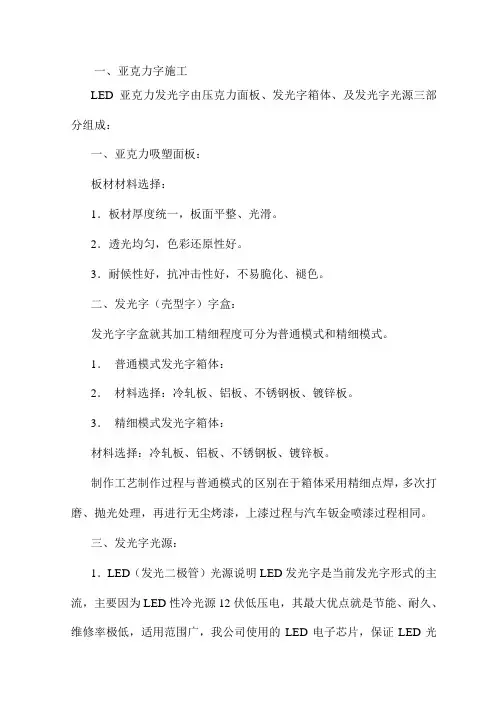 一、亚克力字施工

LED 亚克力发光字由压克力面板、发光字箱体、及发光字光源三部分组成：

一、亚克力吸塑面板：

板材材料选择：

1．板材厚度统一，板面平整、光滑。

2．透光均匀，色彩还原性好。

3．耐候性好，抗冲击性好，不易脆化、褪色。

二、发光字（壳型字）字盒：

发光字字盒就其加工精细程度可分为普通模式和精细模式。

1． 普通模式发光字箱体：

2． 材料选择：冷轧板、铝板、不锈钢板、镀锌板。

3． 精细模式发光字箱体：

材料选择：冷轧板、铝板、不锈钢板、镀锌板。

制作工艺制作过程与普通模式的区别在于箱体采用精细点焊，多次打磨、抛光处理，再进行无尘烤漆，上漆过程与汽车钣金喷漆过程相同。

三、发光字光源：

1．LED（发光二极管）光源说明 LED 发光字是当前发光字形式的主流，主要因为 LED 性冷光源 12 伏低压电，其最大优点就是节能、耐久、维修率极低，适用范围广，我公司使用的 LED 电子芯片，保证 LED 光